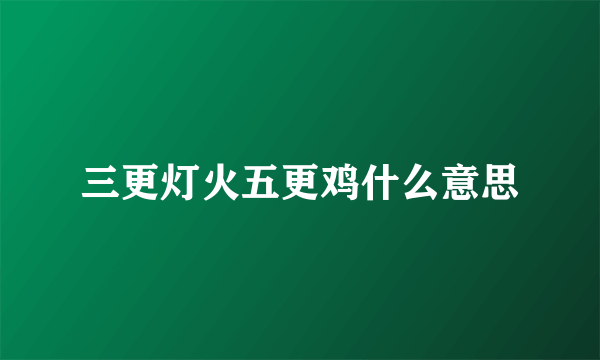 三更灯火五更鸡什么意思